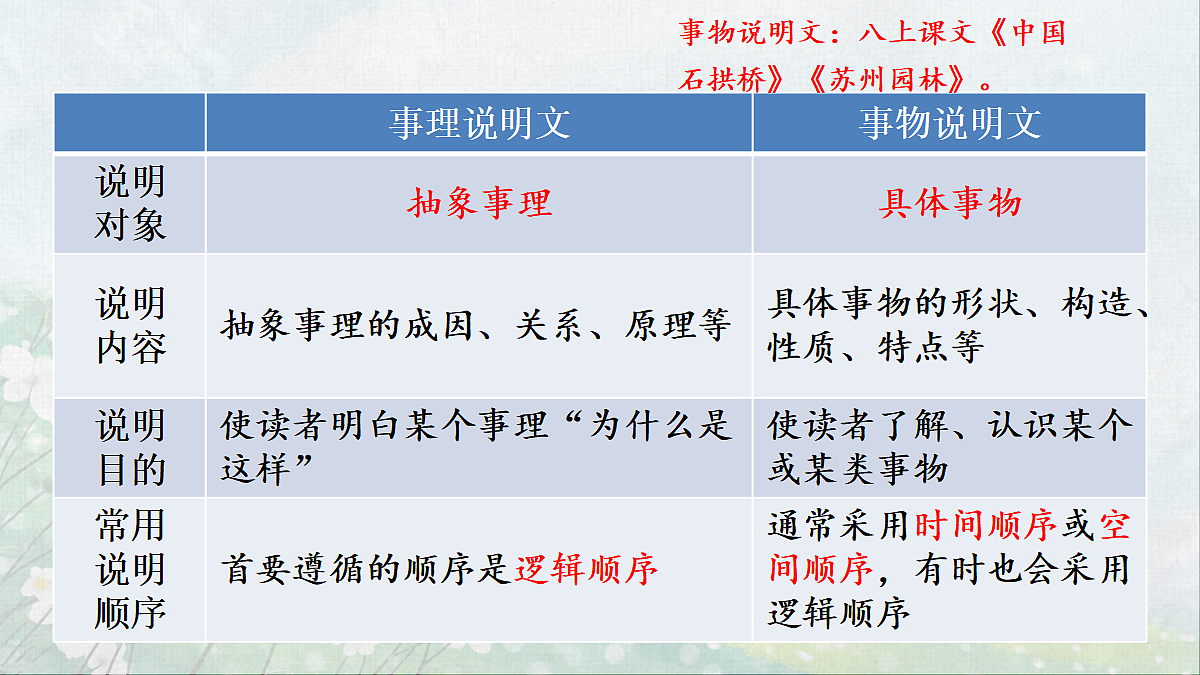 事物说明文：八上课文《中国石拱桥》《苏州园林》。

| | 事理说明文 | 事物说明文 |
|---|---|---|
| 说明对象 | 抽象事理 | 具体事物 |
| 说明内容 | 抽象事理的成因、关系、原理等 | 具体事物的形状、构造、性质、特点等 |
| 说明目的 | 使读者明白某个事理“为什么是这样” | 使读者了解、认识某个或某类事物 |
| 常用说明顺序 | 首要遵循的顺序是逻辑顺序 | 通常采用时间顺序或空间顺序，有时也会采用逻辑顺序 |